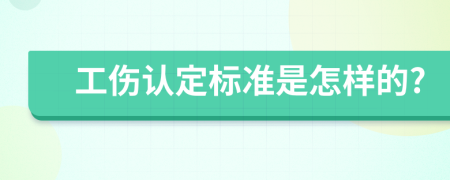 工伤认定标准是怎样的?